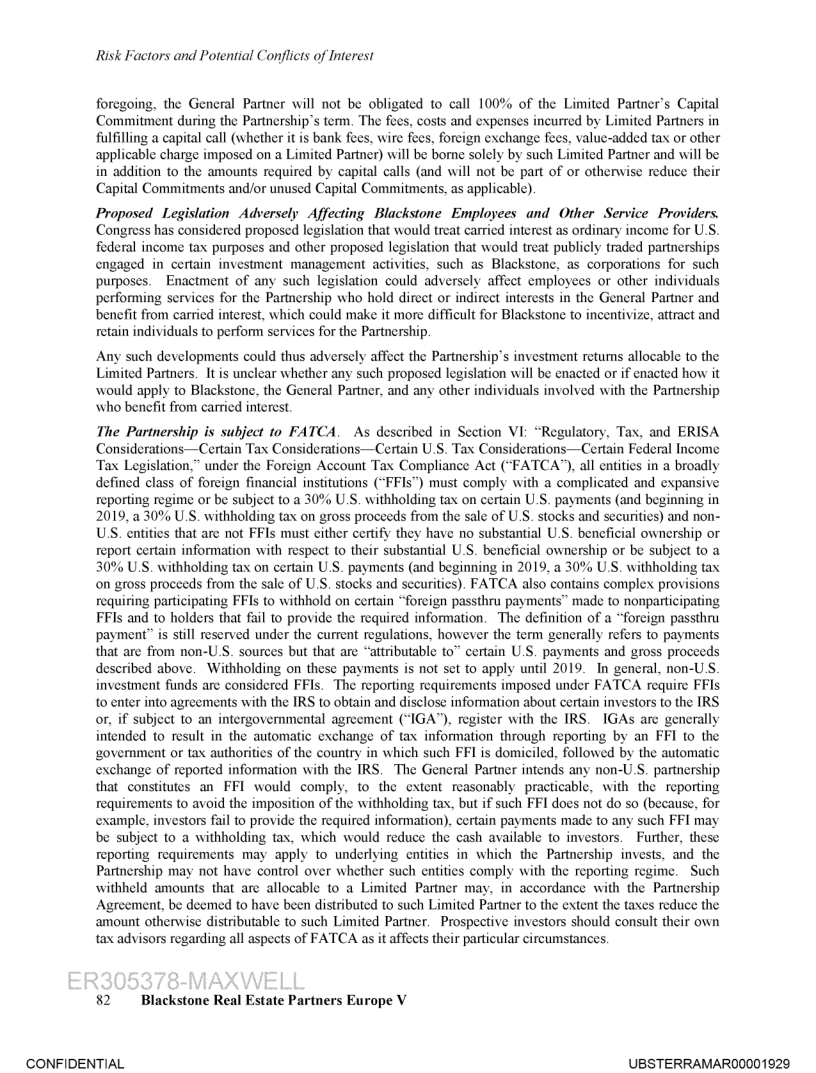 Risk Factors and Potential Conflicts of Interest

foregoing, the General Partner will not be obligated to call 100% of the Limited Partner's Capital Commitment during the Partnership's term. The fees, costs and expenses incurred by Limited Partners in fulfilling a capital call (whether it is bank fees, wire fees, foreign exchange fees, value-added tax or other applicable charge imposed on a Limited Partner) will be borne solely by such Limited Partner and will be in addition to the amounts required by capital calls (and will not be part of or otherwise reduce their Capital Commitments and/or unused Capital Commitments, as applicable).

Proposed Legislation Adversely Affecting Blackstone Employees and Other Service Providers. Congress has considered proposed legislation that would treat carried interest as ordinary income for U.S. federal income tax purposes and other proposed legislation that would treat publicly traded partnerships engaged in certain investment management activities, such as Blackstone, as corporations for such purposes. Enactment of any such legislation could adversely affect employees or other individuals performing services for the Partnership who hold direct or indirect interests in the General Partner and benefit from carried interest, which could make it more difficult for Blackstone to incentivize, attract and retain individuals to perform services for the Partnership.

Any such developments could thus adversely affect the Partnership's investment returns allocable to the Limited Partners. It is unclear whether any such proposed legislation will be enacted or if enacted how it would apply to Blackstone, the General Partner, and any other individuals involved with the Partnership who benefit from carried interest.

The Partnership is subject to FATCA. As described in Section VI: "Regulatory, Tax, and ERISA Considerations—Certain Tax Considerations—Certain U.S. Tax Considerations—Certain Federal Income Tax Legislation," under the Foreign Account Tax Compliance Act ("FATCA"), all entities in a broadly defined class of foreign financial institutions ("FFIs") must comply with a complicated and expansive reporting regime or be subject to a 30% U.S. withholding tax on certain U.S. payments (and beginning in 2019, a 30% U.S. withholding tax on gross proceeds from the sale of U.S. stocks and securities) and non-U.S. entities that are not FFIs must either certify they have no substantial U.S. beneficial ownership or report certain information with respect to their substantial U.S. beneficial ownership or be subject to a 30% U.S. withholding tax on certain U.S. payments (and beginning in 2019, a 30% U.S. withholding tax on gross proceeds from the sale of U.S. stocks and securities). FATCA also contains complex provisions requiring participating FFIs to withhold on certain "foreign passthru payments" made to nonparticipating FFIs and to holders that fail to provide the required information. The definition of a "foreign passthru payment" is still reserved under the current regulations, however the term generally refers to payments that are from non-U.S. sources but that are "attributable to" certain U.S. payments and gross proceeds described above. Withholding on these payments is not set to apply until 2019. In general, non-U.S. investment funds are considered FFIs. The reporting requirements imposed under FATCA require FFIs to enter into agreements with the IRS to obtain and disclose information about certain investors to the IRS or, if subject to an intergovernmental agreement ("IGA"), register with the IRS. IGAs are generally intended to result in the automatic exchange of tax information through reporting by an FFI to the government or tax authorities of the country in which such FFI is domiciled, followed by the automatic exchange of reported information with the IRS. The General Partner intends any non-U.S. partnership that constitutes an FFI would comply, to the extent reasonably practicable, with the reporting requirements to avoid the imposition of the withholding tax, but if such FFI does not do so (because, for example, investors fail to provide the required information), certain payments made to any such FFI may be subject to a withholding tax, which would reduce the cash available to investors. Further, these reporting requirements may apply to underlying entities in which the Partnership invests, and the Partnership may not have control over whether such entities comply with the reporting regime. Such withheld amounts that are allocable to a Limited Partner may, in accordance with the Partnership Agreement, be deemed to have been distributed to such Limited Partner to the extent the taxes reduce the amount otherwise distributable to such Limited Partner. Prospective investors should consult their own tax advisors regarding all aspects of FATCA as it affects their particular circumstances.

ER305378-MAXWELL
82 Blackstone Real Estate Partners Europe V

CONFIDENTIAL
UBSTERRAMAR00001929